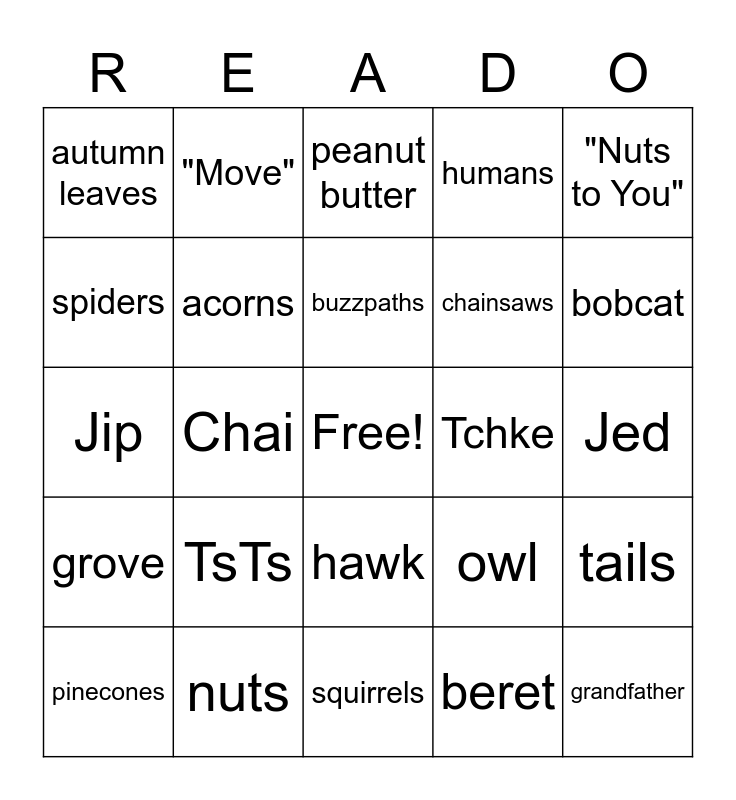 | R | E | A | D | O |
|---|---|---|---|---|
| autumn leaves | "Move" | peanut butter | humans | "Nuts to You" |
| spiders | acorns | buzzpaths | chainsaws | bobcat |
| Jip | Chai | Free! | Tchke | Jed |
| grove | TsTs | hawk | owl | tails |
| pinecones | nuts | squirrels | beret | grandfather |